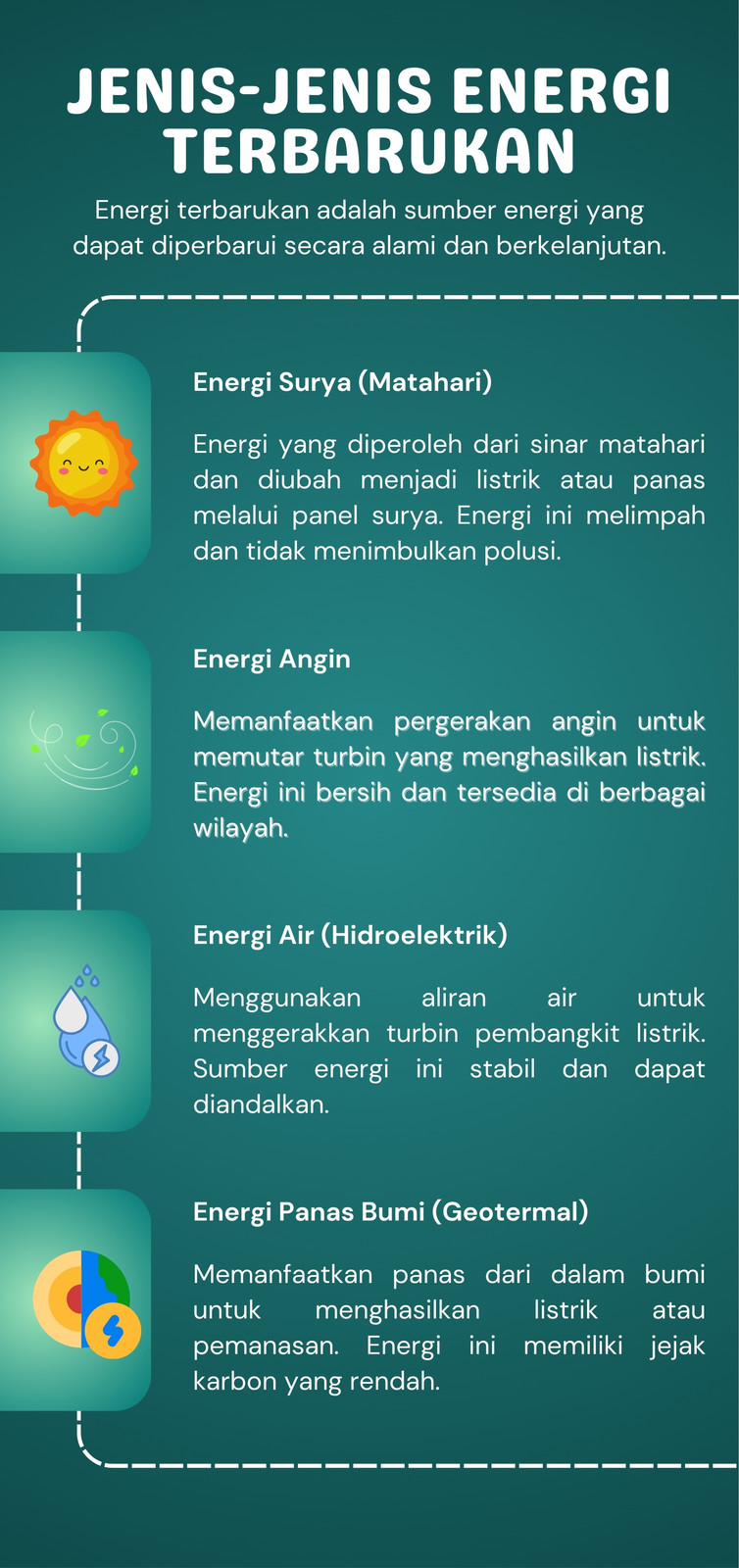 JENIS-JENIS ENERGI TERBARUKAN

Energi terbarukan adalah sumber energi yang dapat diperbarui secara alami dan berkelanjutan.

Energi Surya (Matahari)

Energi yang diperoleh dari sinar matahari dan diubah menjadi listrik atau panas melalui panel surya. Energi ini melimpah dan tidak menimbulkan polusi.

Energi Angin

Memanfaatkan pergerakan angin untuk memutar turbin yang menghasilkan listrik. Energi ini bersih dan tersedia di berbagai wilayah.

Energi Air (Hidroelektrik)

Menggunakan aliran air untuk menggerakkan turbin pembangkit listrik. Sumber energi ini stabil dan dapat diandalkan.

Energi Panas Bumi (Geotermal)

Memanfaatkan panas dari dalam bumi untuk menghasilkan listrik atau pemanasan. Energi ini memiliki jejak karbon yang rendah.